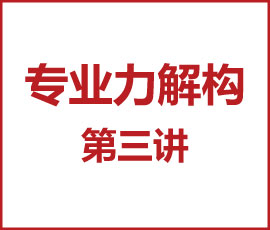 专业力解构

第三讲